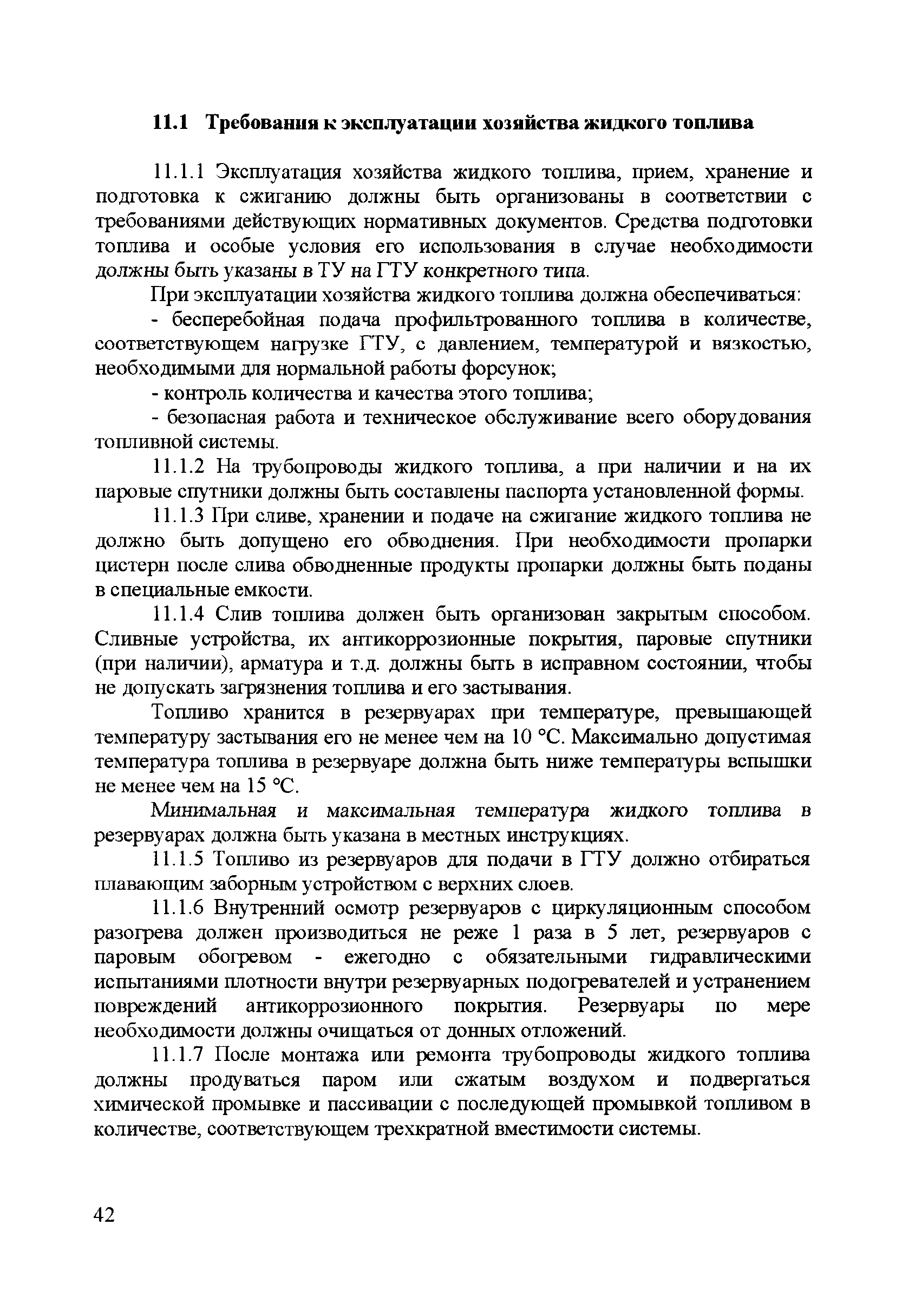 11.1 Требования к эксплуатации хозяйства жидкого топлива

11.1.1 Эксплуатация хозяйства жидкого топлива, прием, хранение и подготовка к сжиганию должны быть организованы в соответствии с требованиями действующих нормативных документов. Средства подготовки топлива и особые условия его использования в случае необходимости должны быть указаны в ТУ на ГТУ конкретного типа.

При эксплуатации хозяйства жидкого топлива должна обеспечиваться:

- бесперебойная подача профильтрованного топлива в количестве, соответствующем нагрузке ГТУ, с давлением, температурой и вязкостью, необходимыми для нормальной работы форсунок;

- контроль количества и качества этого топлива;

- безопасная работа и техническое обслуживание всего оборудования топливной системы.

11.1.2 На трубопроводы жидкого топлива, а при наличии и на их паровые спутники должны быть составлены паспорта установленной формы.

11.1.3 При сливе, хранении и подаче на сжигание жидкого топлива не должно быть допущено его обводнения. При необходимости пропарки цистерн после слива обводненные продукты пропарки должны быть поданы в специальные емкости.

11.1.4 Слив топлива должен быть организован закрытым способом. Сливные устройства, их антикоррозионные покрытия, паровые спутники (при наличии), арматура и т.д. должны быть в исправном состоянии, чтобы не допускать загрязнения топлива и его застывания.

Топливо хранится в резервуарах при температуре, превышающей температуру застывания его не менее чем на 10 °С. Максимально допустимая температура топлива в резервуаре должна быть ниже температуры вспышки не менее чем на 15 °С.

Минимальная и максимальная температура жидкого топлива в резервуарах должна быть указана в местных инструкциях.

11.1.5 Топливо из резервуаров для подачи в ГТУ должно отбираться плавающим заборным устройством с верхних слоев.

11.1.6 Внутренний осмотр резервуаров с циркуляционным способом разогрева должен производиться не реже 1 раза в 5 лет, резервуаров с паровым обогревом - ежегодно с обязательными гидравлическими испытаниями плотности внутри резервуарных подогревателей и устранением повреждений антикоррозионного покрытия. Резервуары по мере необходимости должны очищаться от донных отложений.

11.1.7 После монтажа или ремонта трубопроводы жидкого топлива должны продуваться паром или сжатым воздухом и подвергаться химической промывке и пассивации с последующей промывкой топливом в количестве, соответствующем трехкратной вместимости системы.

42